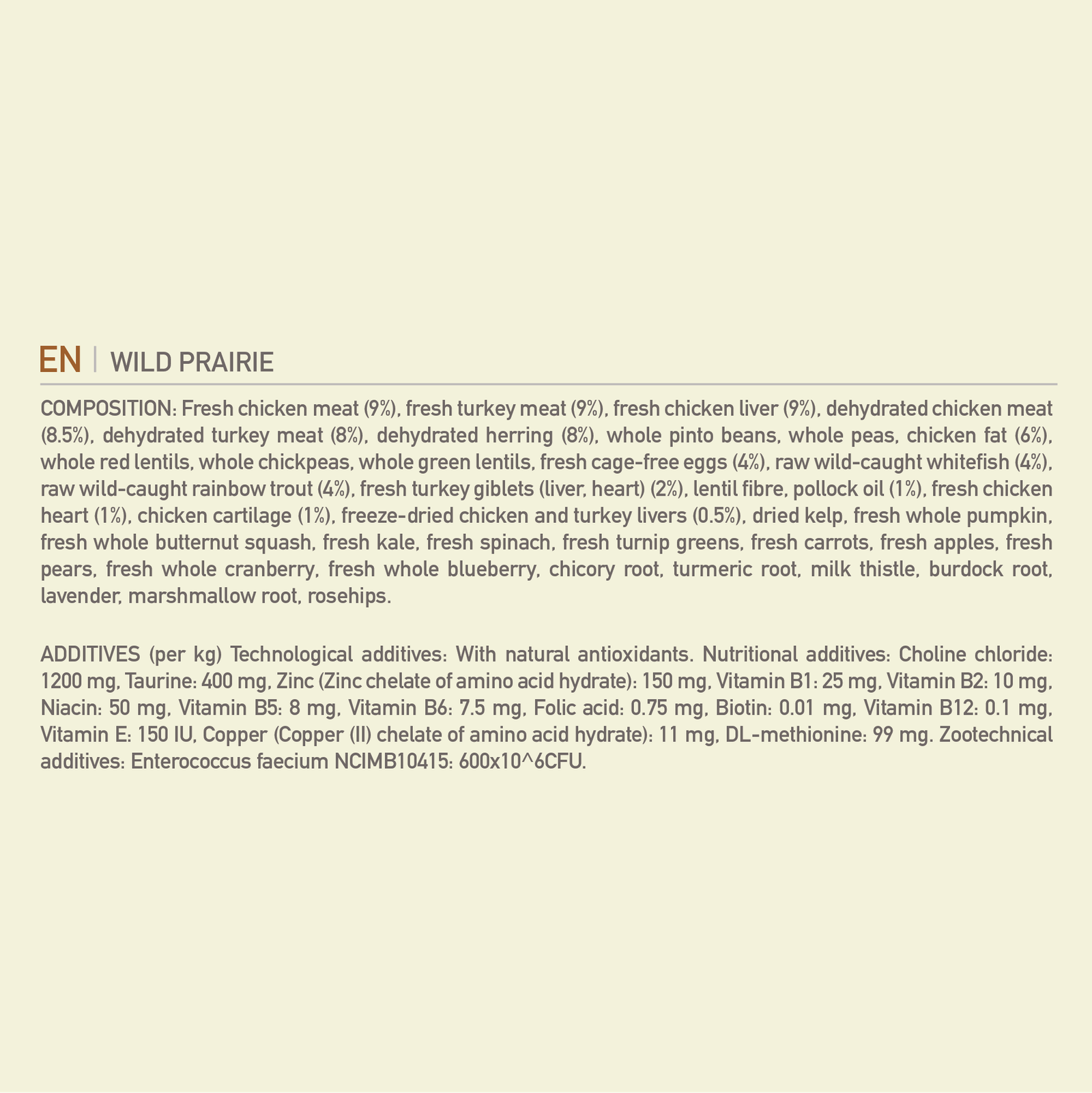 EN | WILD PRAIRIE

COMPOSITION: Fresh chicken meat (9%), fresh turkey meat (9%), fresh chicken liver (9%), dehydrated chicken meat (8.5%), dehydrated turkey meat (8%), dehydrated herring (8%), whole pinto beans, whole peas, chicken fat (6%), whole red lentils, whole chickpeas, whole green lentils, fresh cage-free eggs (4%), raw wild-caught whitefish (4%), raw wild-caught rainbow trout (4%), fresh turkey giblets (liver, heart) (2%), lentil fibre, pollock oil (1%), fresh chicken heart (1%), chicken cartilage (1%), freeze-dried chicken and turkey livers (0.5%), dried kelp, fresh whole pumpkin, fresh whole butternut squash, fresh kale, fresh spinach, fresh turnip greens, fresh carrots, fresh apples, fresh pears, fresh whole cranberry, fresh whole blueberry, chicory root, turmeric root, milk thistle, burdock root, lavender, marshmallow root, rosehips.

ADDITIVES (per kg) Technological additives: With natural antioxidants. Nutritional additives: Choline chloride: 1200 mg, Taurine: 400 mg, Zinc (Zinc chelate of amino acid hydrate): 150 mg, Vitamin B1: 25 mg, Vitamin B2: 10 mg, Niacin: 50 mg, Vitamin B5: 8 mg, Vitamin B6: 7.5 mg, Folic acid: 0.75 mg, Biotin: 0.01 mg, Vitamin B12: 0.1 mg, Vitamin E: 150 IU, Copper (Copper (II) chelate of amino acid hydrate): 11 mg, DL-methionine: 99 mg. Zootechnical additives: Enterococcus faecium NCIMB10415: 600x10^6CFU.